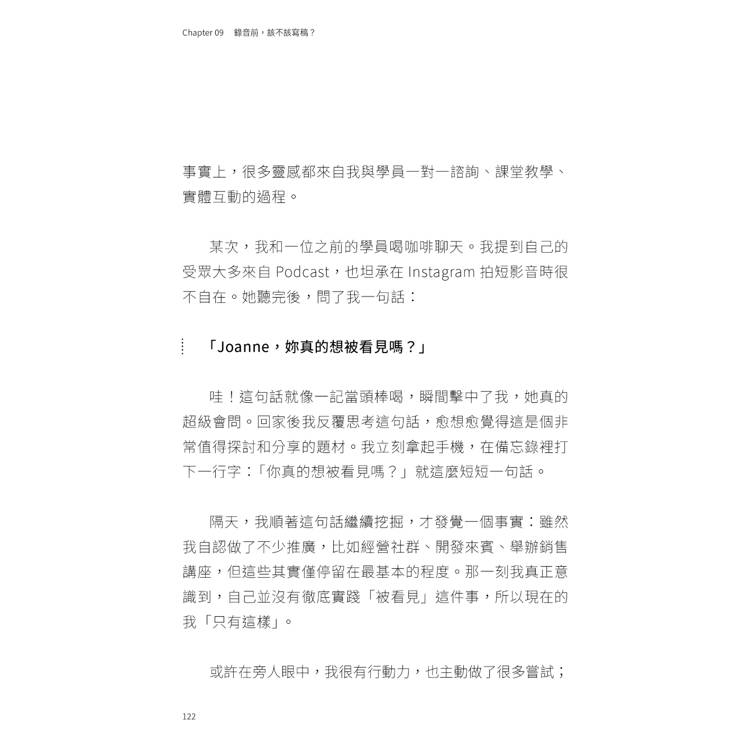 Chapter 09　錄音前，該不該寫稿？

事實上，很多靈感都來自我與學員一對一諮詢、課堂教學、實體互動的過程。

某次，我和一位之前的學員喝咖啡聊天。我提到自己的受眾大多來自 Podcast，也坦承在 Instagram 拍短影音時很不自在。她聽完後，問了我一句話：

「Joanne，妳真的想被看見嗎？」

哇！這句話就像一記當頭棒喝，瞬間擊中了我，她真的超級會問。回家後我反覆思考這句話，愈想愈覺得這是個非常值得探討和分享的題材。我立刻拿起手機，在備忘錄裡打下一行字：「你真的想被看見嗎？」就這麼短短一句話。

隔天，我順著這句話繼續挖掘，才發覺一個事實：雖然我自認做了不少推廣，比如經營社群、開發來賓、舉辦銷售講座，但這些其實僅停留在最基本的程度。那一刻我真正意識到，自己並沒有徹底實踐「被看見」這件事，所以現在的我「只有這樣」。

或許在旁人眼中，我很有行動力，也主動做了很多嘗試；

122